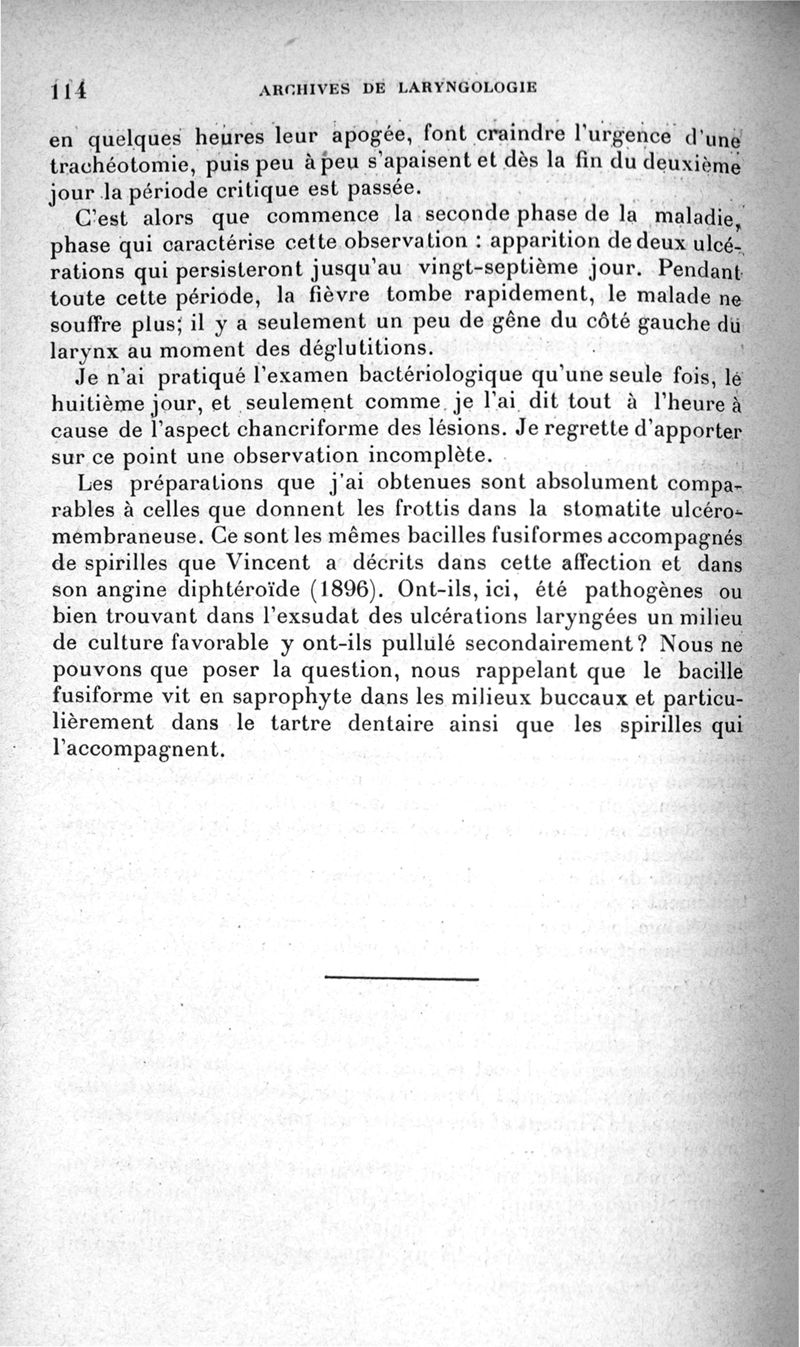 114 ARCHIVES DE LARYNGOLOGIE

en quelques heures leur apogée, font craindre l'urgence d'une trachéotomie, puis peu à peu s'apaisent et dès la fin du deuxième jour la période critique est passée.

C'est alors que commence la seconde phase de la maladie, phase qui caractérise cette observation : apparition de deux ulcérations qui persisteront jusqu'au vingt-septième jour. Pendant toute cette période, la fièvre tombe rapidement, le malade ne souffre plus; il y a seulement un peu de gêne du côté gauche du larynx au moment des déglutitions.

Je n'ai pratiqué l'examen bactériologique qu'une seule fois, le huitième jour, et seulement comme je l'ai dit tout à l'heure à cause de l'aspect chancriforme des lésions. Je regrette d'apporter sur ce point une observation incomplète.

Les préparations que j'ai obtenues sont absolument comparables à celles que donnent les frottis dans la stomatite ulcéro-membraneuse. Ce sont les mêmes bacilles fusiformes accompagnés de spirilles que Vincent a décrits dans cette affection et dans son angine diphtéroïde (1896). Ont-ils, ici, été pathogènes ou bien trouvant dans l'exsudat des ulcérations laryngées un milieu de culture favorable y ont-ils pullulé secondairement? Nous ne pouvons que poser la question, nous rappelant que le bacille fusiforme vit en saprophyte dans les milieux buccaux et particulièrement dans le tartre dentaire ainsi que les spirilles qui l'accompagnent.